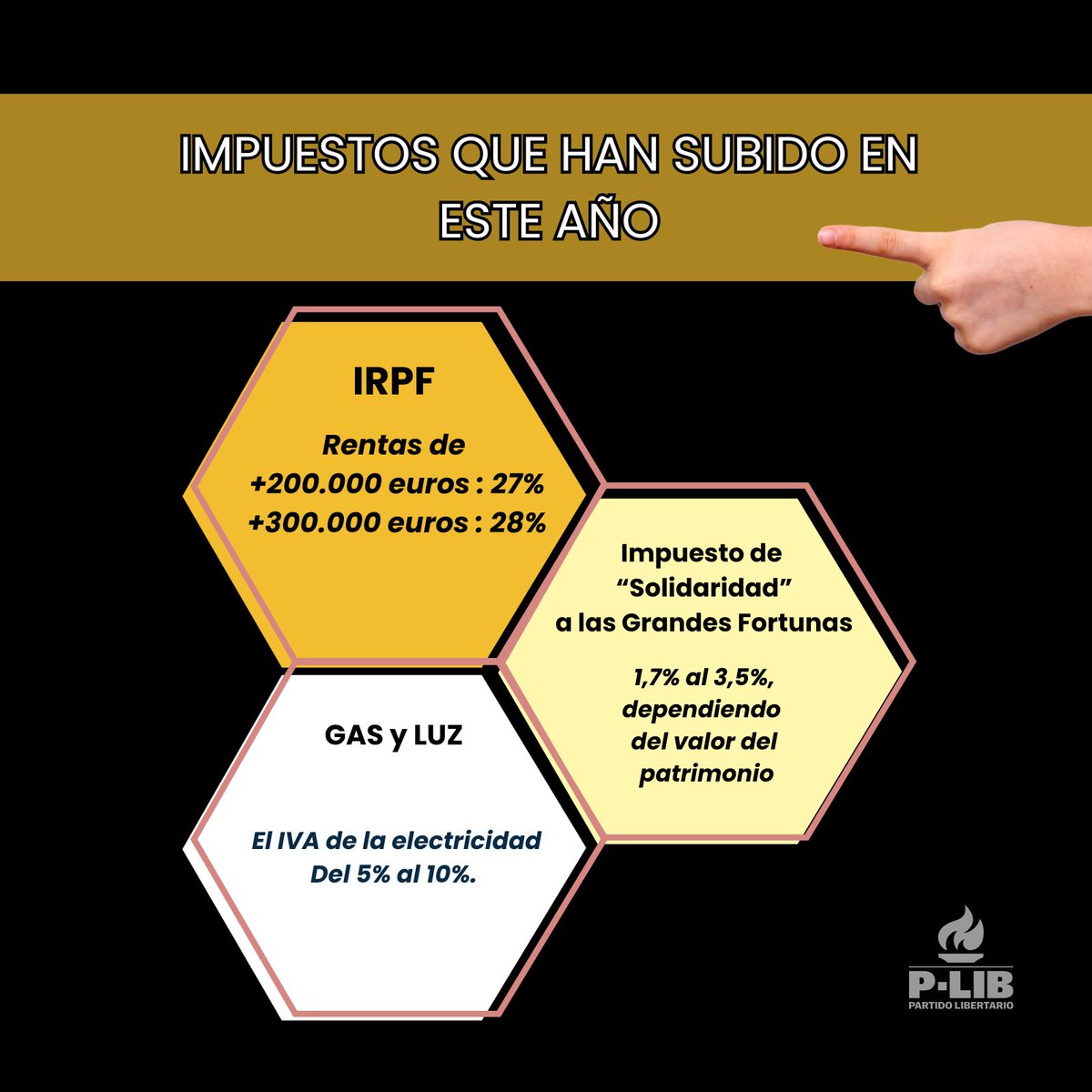 IMPUESTOS QUE HAN SUBIDO EN ESTE AÑO

IRPF

Rentas de
+200.000 euros : 27%
+300.000 euros : 28%

Impuesto de "Solidaridad" a las Grandes Fortunas

1,7% al 3,5%, dependiendo del valor del patrimonio

GAS y LUZ

El IVA de la electricidad Del 5% al 10%.

P-LIB
PARTIDO LIBERTARIO